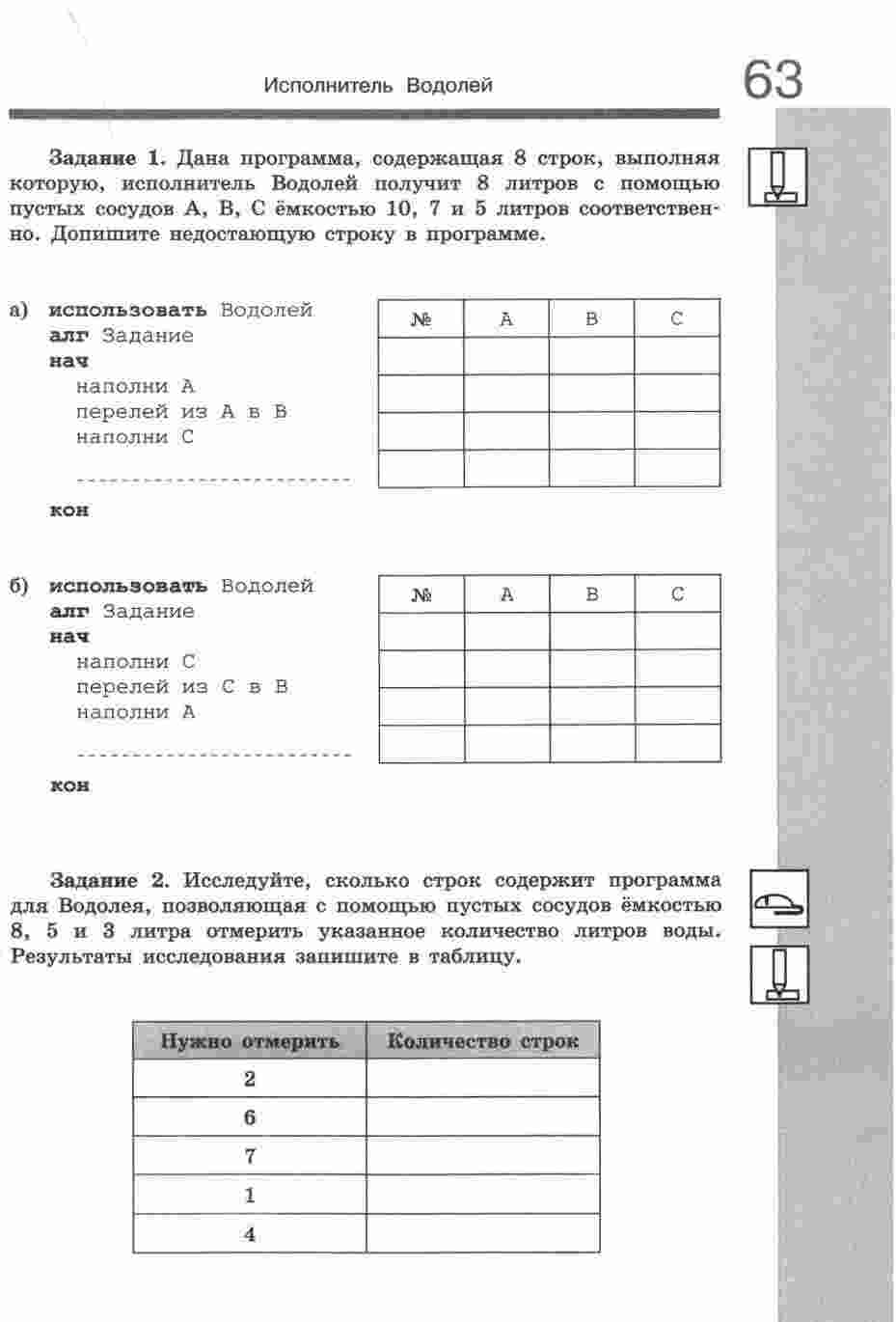 Исполнитель Водолей

63

**Задание 1.** Дана программа, содержащая 8 строк, выполняя которую, исполнитель Водолей получит 8 литров с помощью пустых сосудов А, В, С ёмкостью 10, 7 и 5 литров соответственно. Допишите недостающую строку в программе.

а) **использовать** Водолей
**алг** Задание
**нач**
наполни А
перелей из А в В
наполни С
------------------------
**кон**

| № | А | В | С |
|---|---|---|---|
| | | | |
| | | | |
| | | | |
| | | | |

б) **использовать** Водолей
**алг** Задание
**нач**
наполни С
перелей из С в В
наполни А
------------------------
**кон**

| № | А | В | С |
|---|---|---|---|
| | | | |
| | | | |
| | | | |
| | | | |

**Задание 2.** Исследуйте, сколько строк содержит программа для Водолея, позволяющая с помощью пустых сосудов ёмкостью 8, 5 и 3 литра отмерить указанное количество литров воды. Результаты исследования запишите в таблицу.

| Нужно отмерить | Количество строк |
|---|---|
| 2 | |
| 6 | |
| 7 | |
| 1 | |
| 4 | |